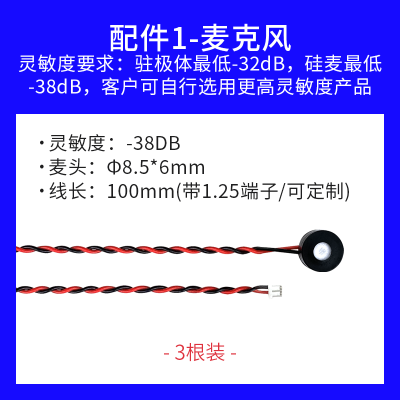 配件1-麦克风
灵敏度要求：驻极体最低-32dB，硅麦最低-38dB，客户可自行选用更高灵敏度产品

· 灵敏度：-38DB
· 麦头：Φ8.5*6mm
· 线长：100mm(带1.25端子/可定制)

- 3根装 -